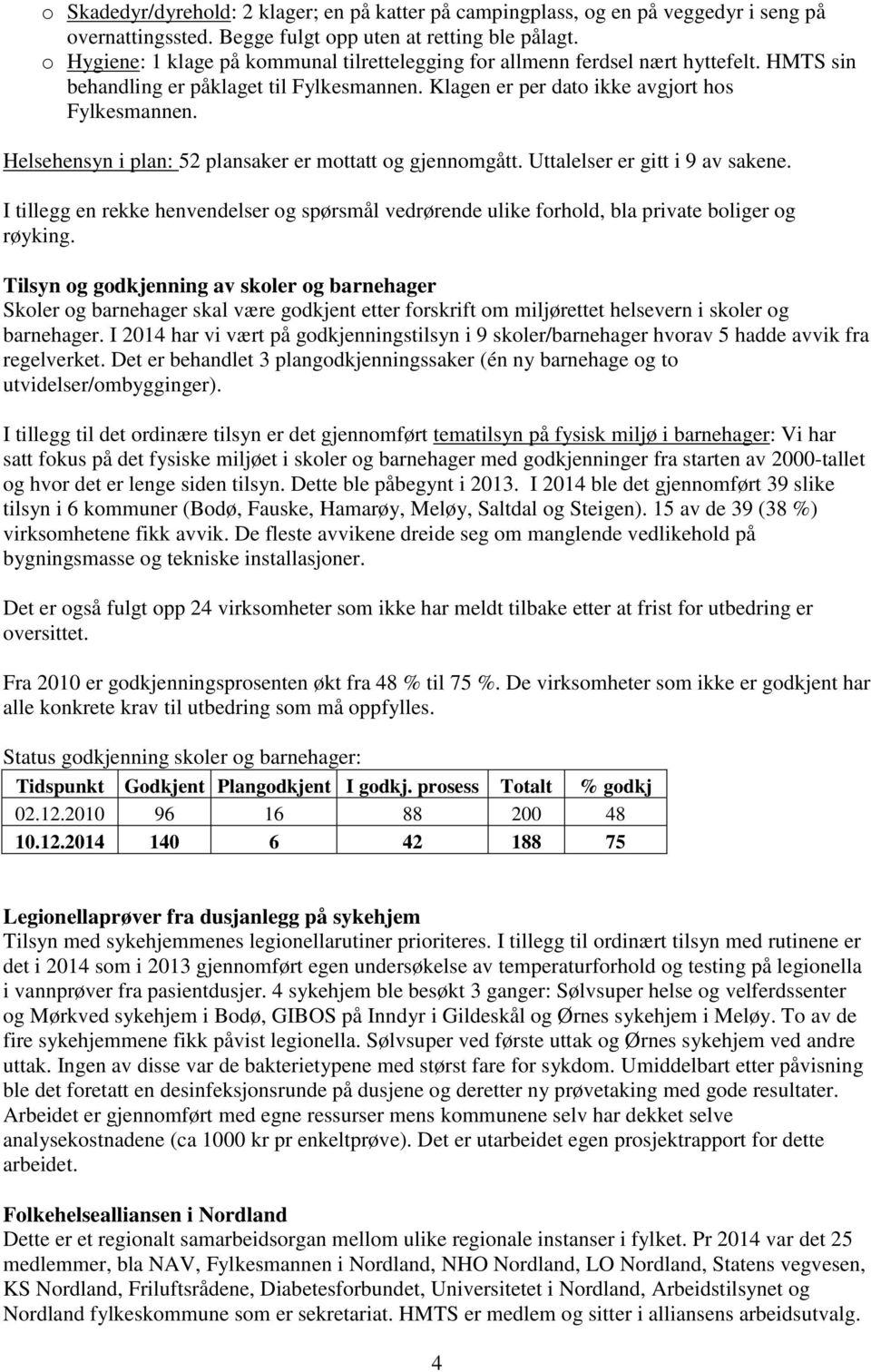 o Skadedyr/dyrehold: 2 klager; en på katter på campingplass, og en på veggedyr i seng på overnattingssted. Begge fulgt opp uten at retting ble pålagt.
o Hygiene: 1 klage på kommunal tilrettelegging for allmenn ferdsel nært hyttefelt. HMTS sin behandling er påklaget til Fylkesmannen. Klagen er per dato ikke avgjort hos Fylkesmannen.

Helsehensyn i plan: 52 plansaker er mottatt og gjennomgått. Uttalelser er gitt i 9 av sakene.

I tillegg en rekke henvendelser og spørsmål vedrørende ulike forhold, bla private boliger og røyking.

Tilsyn og godkjenning av skoler og barnehager
Skoler og barnehager skal være godkjent etter forskrift om miljørettet helsevern i skoler og barnehager. I 2014 har vi vært på godkjenningstilsyn i 9 skoler/barnehager hvorav 5 hadde avvik fra regelverket. Det er behandlet 3 plangodkjenningssaker (én ny barnehage og to utvidelser/ombygginger).

I tillegg til det ordinære tilsyn er det gjennomført tematilsyn på fysisk miljø i barnehager: Vi har satt fokus på det fysiske miljøet i skoler og barnehager med godkjenninger fra starten av 2000-tallet og hvor det er lenge siden tilsyn. Dette ble påbegynt i 2013. I 2014 ble det gjennomført 39 slike tilsyn i 6 kommuner (Bodø, Fauske, Hamarøy, Meløy, Saltdal og Steigen). 15 av de 39 (38 %) virksomhetene fikk avvik. De fleste avvikene dreide seg om manglende vedlikehold på bygningsmasse og tekniske installasjoner.

Det er også fulgt opp 24 virksomheter som ikke har meldt tilbake etter at frist for utbedring er oversittet.

Fra 2010 er godkjenningsprosenten økt fra 48 % til 75 %. De virksomheter som ikke er godkjent har alle konkrete krav til utbedring som må oppfylles.

Status godkjenning skoler og barnehager:

| Tidspunkt | Godkjent | Plangodkjent | I godkj. prosess | Totalt | % godkj |
|---|---|---|---|---|---|
| 02.12.2010 | 96 | 16 | 88 | 200 | 48 |
| 10.12.2014 | 140 | 6 | 42 | 188 | 75 |

Legionellaprøver fra dusjanlegg på sykehjem
Tilsyn med sykehjemmenes legionellarutiner prioriteres. I tillegg til ordinært tilsyn med rutinene er det i 2014 som i 2013 gjennomført egen undersøkelse av temperaturforhold og testing på legionella i vannprøver fra pasientdusjer. 4 sykehjem ble besøkt 3 ganger: Sølvsuper helse og velferdssenter og Mørkved sykehjem i Bodø, GIBOS på Inndyr i Gildeskål og Ørnes sykehjem i Meløy. To av de fire sykehjemmene fikk påvist legionella. Sølvsuper ved første uttak og Ørnes sykehjem ved andre uttak. Ingen av disse var de bakterietypene med størst fare for sykdom. Umiddelbart etter påvisning ble det foretatt en desinfeksjonsrunde på dusjene og deretter ny prøvetaking med gode resultater. Arbeidet er gjennomført med egne ressurser mens kommunene selv har dekket selve analysekostnadene (ca 1000 kr pr enkeltprøve). Det er utarbeidet egen prosjektrapport for dette arbeidet.

Folkehelsealliansen i Nordland
Dette er et regionalt samarbeidsorgan mellom ulike regionale instanser i fylket. Pr 2014 var det 25 medlemmer, bla NAV, Fylkesmannen i Nordland, NHO Nordland, LO Nordland, Statens vegvesen, KS Nordland, Friluftsrådene, Diabetesforbundet, Universitetet i Nordland, Arbeidstilsynet og Nordland fylkeskommune som er sekretariat. HMTS er medlem og sitter i alliansens arbeidsutvalg.

4